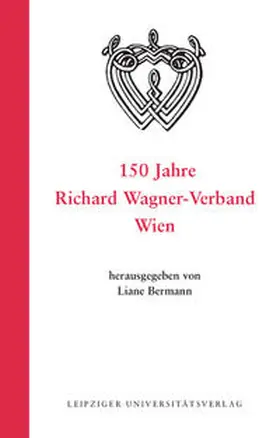 150 Jahre
Richard Wagner-Verband
Wien

herausgegeben von
Liane Bermann

LEIPZIGER UNIVERSITÄTSVERLAG